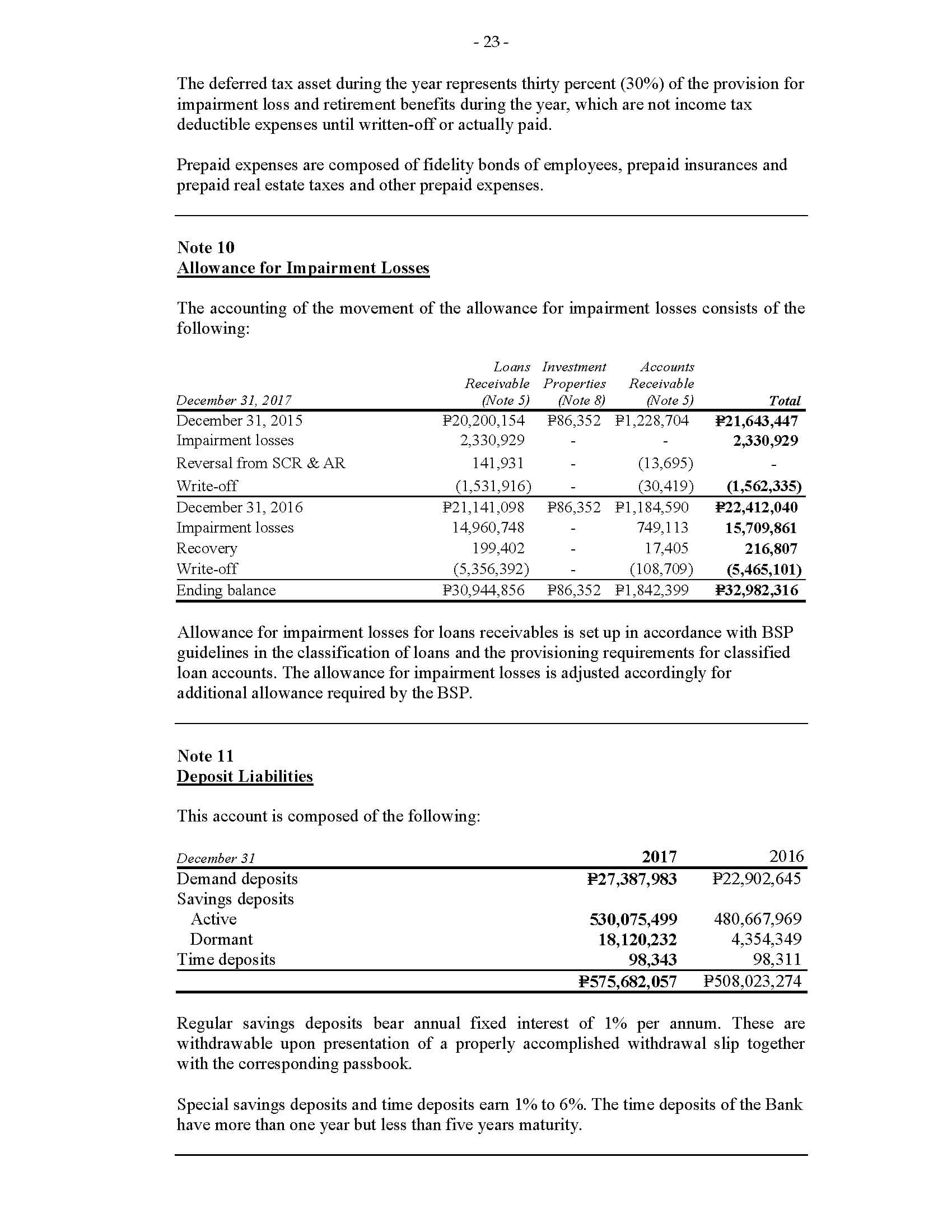 - 23 -

The deferred tax asset during the year represents thirty percent (30%) of the provision for impairment loss and retirement benefits during the year, which are not income tax deductible expenses until written-off or actually paid.

Prepaid expenses are composed of fidelity bonds of employees, prepaid insurances and prepaid real estate taxes and other prepaid expenses.

Note 10
Allowance for Impairment Losses

The accounting of the movement of the allowance for impairment losses consists of the following:

| December 31, 2017 | Loans Receivable (Note 5) | Investment Properties (Note 8) | Accounts Receivable (Note 5) | Total |
|---|---|---|---|---|
| December 31, 2015 | ₱20,200,154 | ₱86,352 | ₱1,228,704 | ₱21,643,447 |
| Impairment losses | 2,330,929 | - | - | 2,330,929 |
| Reversal from SCR & AR | 141,931 | - | (13,695) | - |
| Write-off | (1,531,916) | - | (30,419) | (1,562,335) |
| December 31, 2016 | ₱21,141,098 | ₱86,352 | ₱1,184,590 | ₱22,412,040 |
| Impairment losses | 14,960,748 | - | 749,113 | 15,709,861 |
| Recovery | 199,402 | - | 17,405 | 216,807 |
| Write-off | (5,356,392) | - | (108,709) | (5,465,101) |
| Ending balance | ₱30,944,856 | ₱86,352 | ₱1,842,399 | ₱32,982,316 |

Allowance for impairment losses for loans receivables is set up in accordance with BSP guidelines in the classification of loans and the provisioning requirements for classified loan accounts. The allowance for impairment losses is adjusted accordingly for additional allowance required by the BSP.

Note 11
Deposit Liabilities

This account is composed of the following:

| December 31 | 2017 | 2016 |
|---|---|---|
| Demand deposits | ₱27,387,983 | ₱22,902,645 |
| Savings deposits | | |
| Active | 530,075,499 | 480,667,969 |
| Dormant | 18,120,232 | 4,354,349 |
| Time deposits | 98,343 | 98,311 |
| | ₱575,682,057 | ₱508,023,274 |

Regular savings deposits bear annual fixed interest of 1% per annum. These are withdrawable upon presentation of a properly accomplished withdrawal slip together with the corresponding passbook.

Special savings deposits and time deposits earn 1% to 6%. The time deposits of the Bank have more than one year but less than five years maturity.